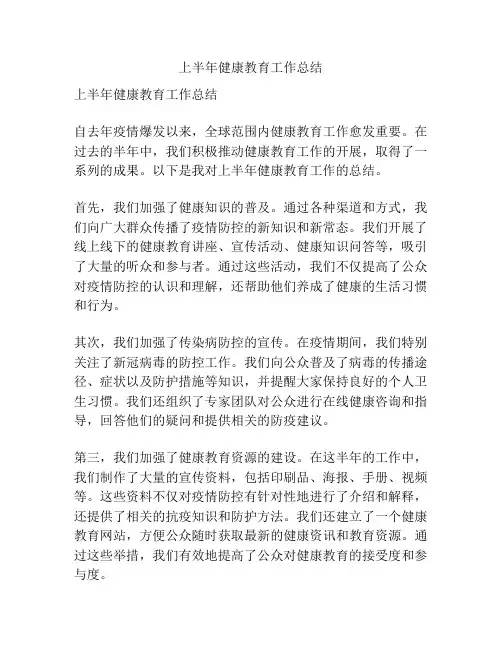 上半年健康教育工作总结

上半年健康教育工作总结

自去年疫情爆发以来，全球范围内健康教育工作愈发重要。在过去的半年中，我们积极推动健康教育工作的开展，取得了一系列的成果。以下是我对上半年健康教育工作的总结。

首先，我们加强了健康知识的普及。通过各种渠道和方式，我们向广大群众传播了疫情防控的新知识和新常态。我们开展了线上线下的健康教育讲座、宣传活动、健康知识问答等，吸引了大量的听众和参与者。通过这些活动，我们不仅提高了公众对疫情防控的认识和理解，还帮助他们养成了健康的生活习惯和行为。

其次，我们加强了传染病防控的宣传。在疫情期间，我们特别关注了新冠病毒的防控工作。我们向公众普及了病毒的传播途径、症状以及防护措施等知识，并提醒大家保持良好的个人卫生习惯。我们还组织了专家团队对公众进行在线健康咨询和指导，回答他们的疑问和提供相关的防疫建议。

第三，我们加强了健康教育资源的建设。在这半年的工作中，我们制作了大量的宣传资料，包括印刷品、海报、手册、视频等。这些资料不仅对疫情防控有针对性地进行了介绍和解释，还提供了相关的抗疫知识和防护方法。我们还建立了一个健康教育网站，方便公众随时获取最新的健康资讯和教育资源。通过这些举措，我们有效地提高了公众对健康教育的接受度和参与度。